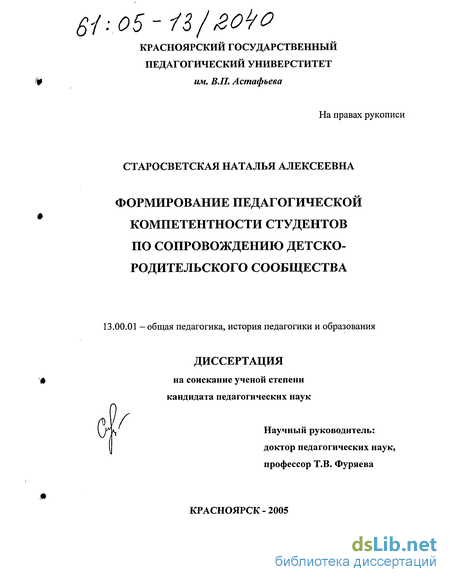 61:05-13/2040

КРАСНОЯРСКИЙ ГОСУДАРСТВЕННЫЙ ПЕДАГОГИЧЕСКИЙ УНИВЕРСТИТЕТ
им. В.П. Астафьева

На правах рукописи

СТАРОСВЕТСКАЯ НАТАЛЬЯ АЛЕКСЕЕВНА

ФОРМИРОВАНИЕ ПЕДАГОГИЧЕСКОЙ КОМПЕТЕНТНОСТИ СТУДЕНТОВ ПО СОПРОВОЖДЕНИЮ ДЕТСКО-РОДИТЕЛЬСКОГО СООБЩЕСТВА

13.00.01 – общая педагогика, история педагогики и образования

ДИССЕРТАЦИЯ
на соискание ученой степени
кандидата педагогических наук

Научный руководитель:
доктор педагогических наук,
профессор Т.В. Фуряева

КРАСНОЯРСК - 2005

dsLib.net
библиотека диссертаций